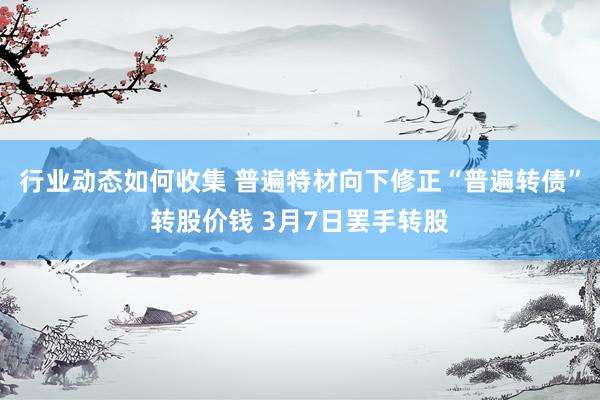 行业动态如何收集 普遍特材向下修正“普遍转债”转股价钱 3月7日罢手转股